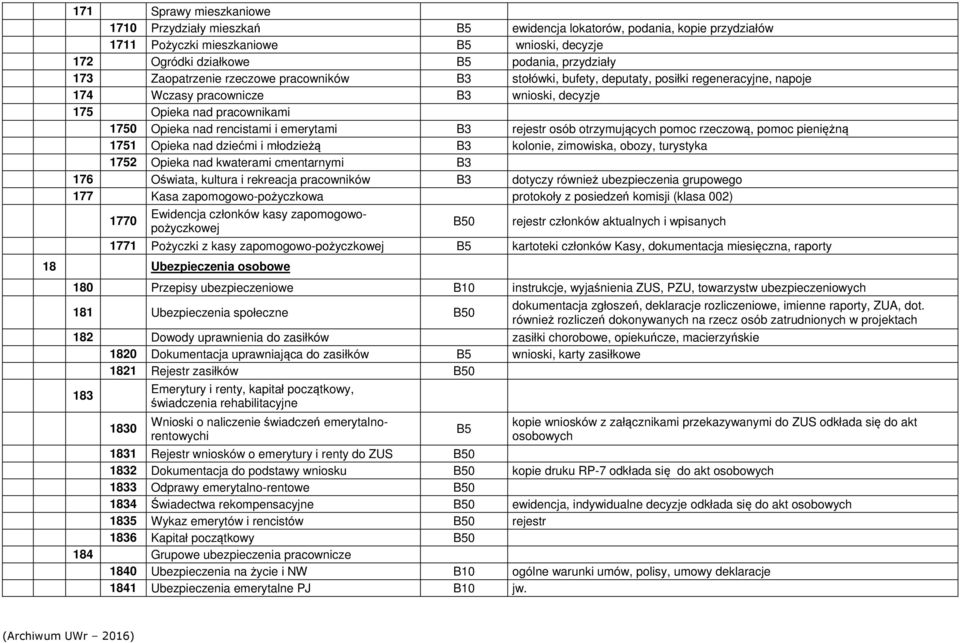 |  |  |  |  |  |  |
|---|---|---|---|---|---|
|  | 171 |  | Sprawy mieszkaniowe |  |  |
|  |  | 1710 | Przydziały mieszkań | B5 | ewidencja lokatorów, podania, kopie przydziałów |
|  |  | 1711 | Pożyczki mieszkaniowe | B5 | wnioski, decyzje |
|  | 172 |  | Ogródki działkowe | B5 | podania, przydziały |
|  | 173 |  | Zaopatrzenie rzeczowe pracowników | B3 | stołówki, bufety, deputaty, posiłki regeneracyjne, napoje |
|  | 174 |  | Wczasy pracownicze | B3 | wnioski, decyzje |
|  | 175 |  | Opieka nad pracownikami |  |  |
|  |  | 1750 | Opieka nad rencistami i emerytami | B3 | rejestr osób otrzymujących pomoc rzeczową, pomoc pieniężną |
|  |  | 1751 | Opieka nad dziećmi i młodzieżą | B3 | kolonie, zimowiska, obozy, turystyka |
|  |  | 1752 | Opieka nad kwaterami cmentarnymi | B3 |  |
|  | 176 |  | Oświata, kultura i rekreacja pracowników | B3 | dotyczy również ubezpieczenia grupowego |
|  | 177 |  | Kasa zapomogowo-pożyczkowa |  | protokoły z posiedzeń komisji (klasa 002) |
|  |  | 1770 | Ewidencja członków kasy zapomogowo-pożyczkowej | B50 | rejestr członków aktualnych i wpisanych |
|  |  | 1771 | Pożyczki z kasy zapomogowo-pożyczkowej | B5 | kartoteki członków Kasy, dokumentacja miesięczna, raporty |
| 18 |  |  | Ubezpieczenia osobowe |  |  |
|  | 180 |  | Przepisy ubezpieczeniowe | B10 | instrukcje, wyjaśnienia ZUS, PZU, towarzystw ubezpieczeniowych |
|  | 181 |  | Ubezpieczenia społeczne | B50 | dokumentacja zgłoszeń, deklaracje rozliczeniowe, imienne raporty, ZUA, dot. również rozliczeń dokonywanych na rzecz osób zatrudnionych w projektach |
|  | 182 |  | Dowody uprawnienia do zasiłków |  | zasiłki chorobowe, opiekuńcze, macierzyńskie |
|  |  | 1820 | Dokumentacja uprawniająca do zasiłków | B5 | wnioski, karty zasiłkowe |
|  |  | 1821 | Rejestr zasiłków | B50 |  |
|  | 183 |  | Emerytury i renty, kapitał początkowy, świadczenia rehabilitacyjne |  |  |
|  |  | 1830 | Wnioski o naliczenie świadczeń emerytalno-rentowychi | B5 | kopie wniosków z załącznikami przekazywanymi do ZUS odkłada się do akt osobowych |
|  |  | 1831 | Rejestr wniosków o emerytury i renty do ZUS | B50 |  |
|  |  | 1832 | Dokumentacja do podstawy wniosku | B50 | kopie druku RP-7 odkłada się do akt osobowych |
|  |  | 1833 | Odprawy emerytalno-rentowe | B50 |  |
|  |  | 1834 | Świadectwa rekompensacyjne | B50 | ewidencja, indywidualne decyzje odkłada się do akt osobowych |
|  |  | 1835 | Wykaz emerytów i rencistów | B50 | rejestr |
|  |  | 1836 | Kapitał początkowy | B50 |  |
|  | 184 |  | Grupowe ubezpieczenia pracownicze |  |  |
|  |  | 1840 | Ubezpieczenia na życie i NW | B10 | ogólne warunki umów, polisy, umowy deklaracje |
|  |  | 1841 | Ubezpieczenia emerytalne PJ | B10 | jw. |

(Archiwum UWr – 2016)